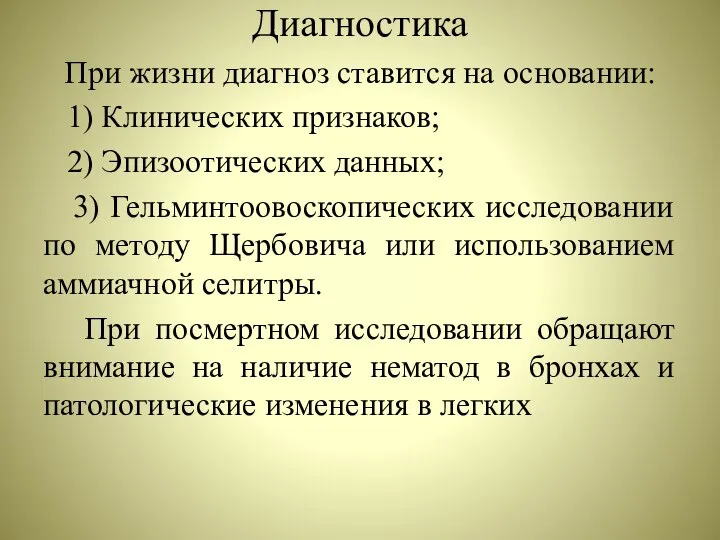 Диагностика

При жизни диагноз ставится на основании:

1) Клинических признаков;

2) Эпизоотических данных;

3) Гельминтоовоскопических исследовании по методу Щербовича или использованием аммиачной селитры.

При посмертном исследовании обращают внимание на наличие нематод в бронхах и патологические изменения в легких